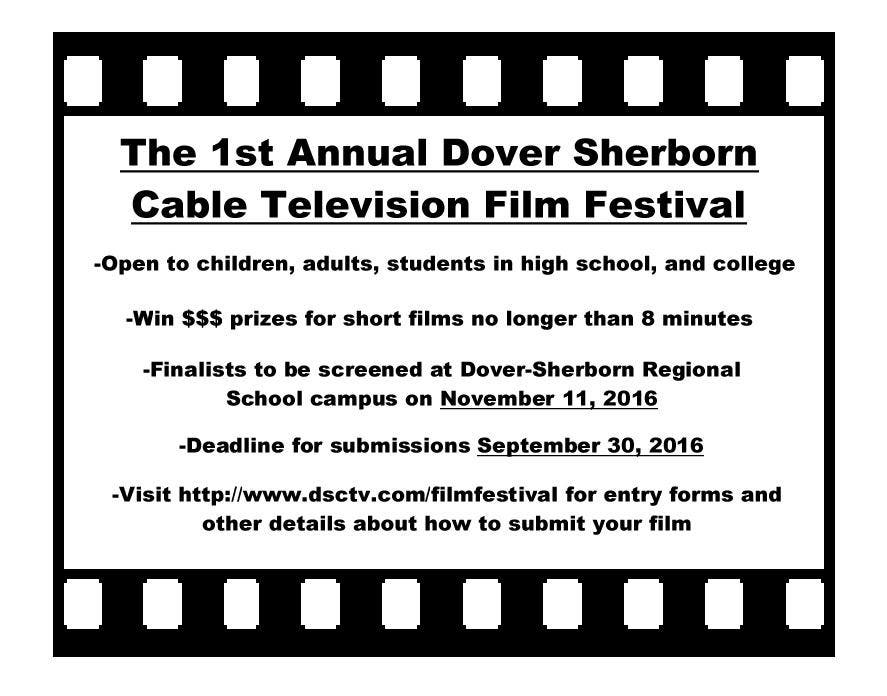 The 1st Annual Dover Sherborn Cable Television Film Festival

-Open to children, adults, students in high school, and college

-Win $$$ prizes for short films no longer than 8 minutes

-Finalists to be screened at Dover-Sherborn Regional School campus on November 11, 2016

-Deadline for submissions September 30, 2016

-Visit http://www.dsctv.com/filmfestival for entry forms and other details about how to submit your film